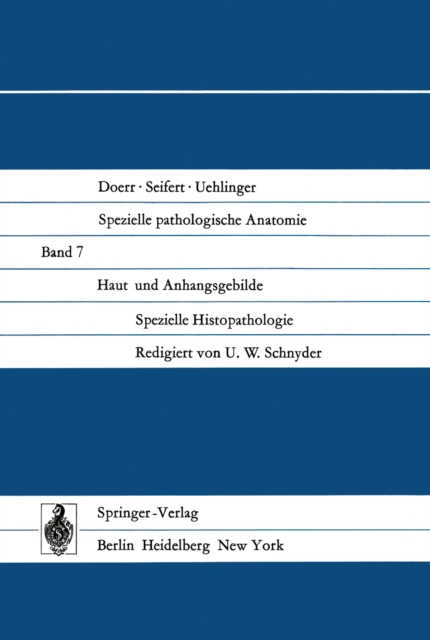 Doerr · Seifert · Uehlinger

Spezielle pathologische Anatomie

Band 7

Haut und Anhangsgebilde

Spezielle Histopathologie

Redigiert von U. W. Schnyder

Springer-Verlag

Berlin Heidelberg New York